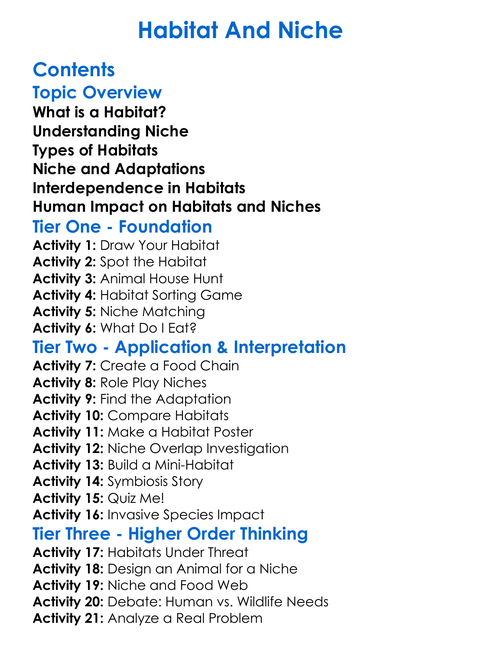 Habitat And Niche

Contents

Topic Overview

What is a Habitat?
Understanding Niche
Types of Habitats
Niche and Adaptations
Interdependence in Habitats
Human Impact on Habitats and Niches

Tier One - Foundation

Activity 1: Draw Your Habitat
Activity 2: Spot the Habitat
Activity 3: Animal House Hunt
Activity 4: Habitat Sorting Game
Activity 5: Niche Matching
Activity 6: What Do I Eat?

Tier Two - Application & Interpretation

Activity 7: Create a Food Chain
Activity 8: Role Play Niches
Activity 9: Find the Adaptation
Activity 10: Compare Habitats
Activity 11: Make a Habitat Poster
Activity 12: Niche Overlap Investigation
Activity 13: Build a Mini-Habitat
Activity 14: Symbiosis Story
Activity 15: Quiz Me!
Activity 16: Invasive Species Impact

Tier Three - Higher Order Thinking

Activity 17: Habitats Under Threat
Activity 18: Design an Animal for a Niche
Activity 19: Niche and Food Web
Activity 20: Debate: Human vs. Wildlife Needs
Activity 21: Analyze a Real Problem